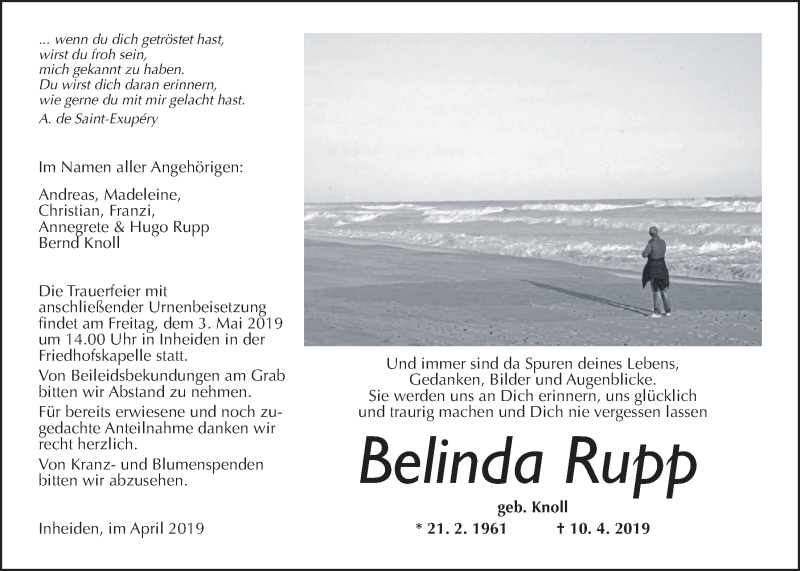 ... wenn du dich getröstet hast,
wirst du froh sein,
mich gekannt zu haben.
Du wirst dich daran erinnern,
wie gerne du mit mir gelacht hast.
A. de Saint-Exupéry

Im Namen aller Angehörigen:

Andreas, Madeleine,
Christian, Franzi,
Annegrete & Hugo Rupp
Bernd Knoll

Die Trauerfeier mit anschließender Urnenbeisetzung findet am Freitag, dem 3. Mai 2019 um 14.00 Uhr in Inheiden in der Friedhofskapelle statt.

Von Beileidsbekundungen am Grab bitten wir Abstand zu nehmen.

Für bereits erwiesene und noch zugedachte Anteilnahme danken wir recht herzlich.

Von Kranz- und Blumenspenden bitten wir abzusehen.

Inheiden, im April 2019

Und immer sind da Spuren deines Lebens,
Gedanken, Bilder und Augenblicke.
Sie werden uns an Dich erinnern, uns glücklich
und traurig machen und Dich nie vergessen lassen

Belinda Rupp

geb. Knoll

* 21. 2. 1961 † 10. 4. 2019